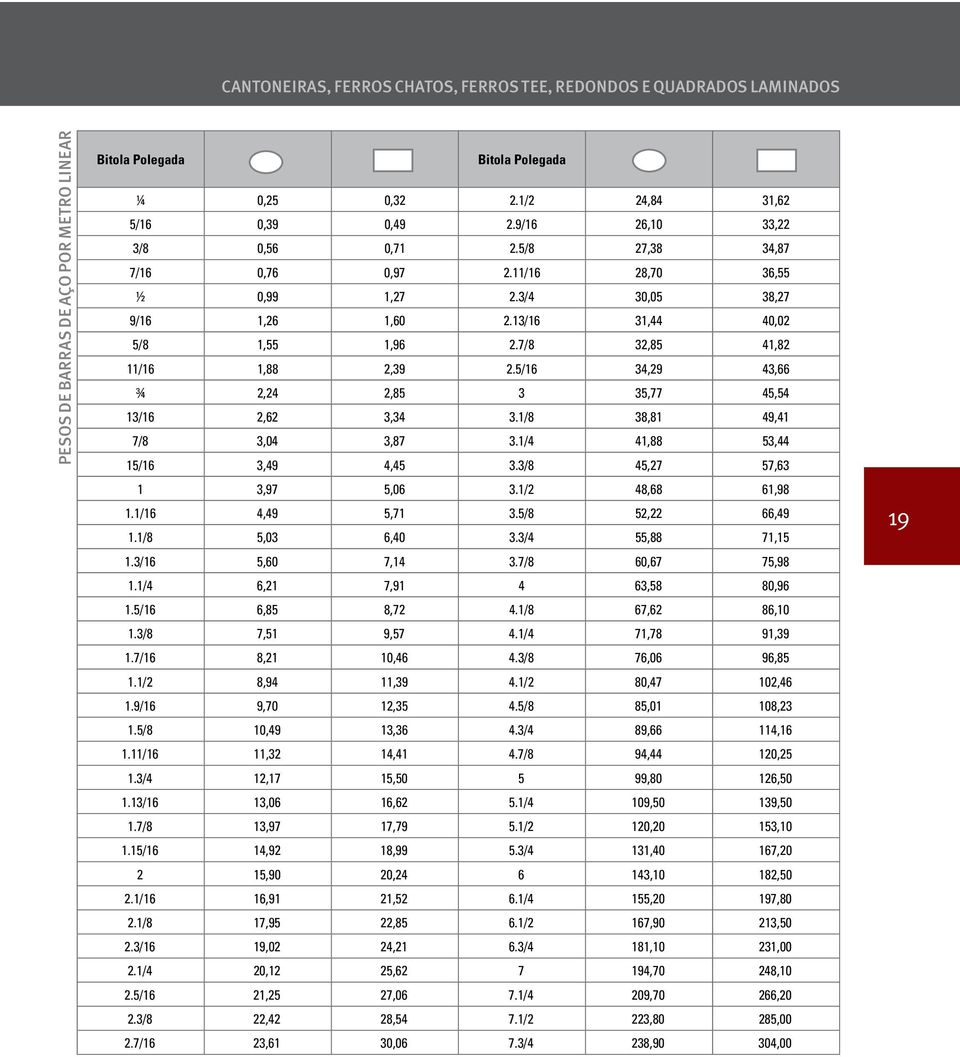 CANTONEIRAS, FERROS CHATOS, FERROS TEE, REDONDOS E QUADRADOS LAMINADOS

PESOS DE BARRAS DE AÇO POR METRO LINEAR

| Bitola Polegada | | | Bitola Polegada | | |
|---|---|---|---|---|---|
| ¼ | 0,25 | 0,32 | 2.1/2 | 24,84 | 31,62 |
| 5/16 | 0,39 | 0,49 | 2.9/16 | 26,10 | 33,22 |
| 3/8 | 0,56 | 0,71 | 2.5/8 | 27,38 | 34,87 |
| 7/16 | 0,76 | 0,97 | 2.11/16 | 28,70 | 36,55 |
| ½ | 0,99 | 1,27 | 2.3/4 | 30,05 | 38,27 |
| 9/16 | 1,26 | 1,60 | 2.13/16 | 31,44 | 40,02 |
| 5/8 | 1,55 | 1,96 | 2.7/8 | 32,85 | 41,82 |
| 11/16 | 1,88 | 2,39 | 2.5/16 | 34,29 | 43,66 |
| ¾ | 2,24 | 2,85 | 3 | 35,77 | 45,54 |
| 13/16 | 2,62 | 3,34 | 3.1/8 | 38,81 | 49,41 |
| 7/8 | 3,04 | 3,87 | 3.1/4 | 41,88 | 53,44 |
| 15/16 | 3,49 | 4,45 | 3.3/8 | 45,27 | 57,63 |
| 1 | 3,97 | 5,06 | 3.1/2 | 48,68 | 61,98 |
| 1.1/16 | 4,49 | 5,71 | 3.5/8 | 52,22 | 66,49 |
| 1.1/8 | 5,03 | 6,40 | 3.3/4 | 55,88 | 71,15 |
| 1.3/16 | 5,60 | 7,14 | 3.7/8 | 60,67 | 75,98 |
| 1.1/4 | 6,21 | 7,91 | 4 | 63,58 | 80,96 |
| 1.5/16 | 6,85 | 8,72 | 4.1/8 | 67,62 | 86,10 |
| 1.3/8 | 7,51 | 9,57 | 4.1/4 | 71,78 | 91,39 |
| 1.7/16 | 8,21 | 10,46 | 4.3/8 | 76,06 | 96,85 |
| 1.1/2 | 8,94 | 11,39 | 4.1/2 | 80,47 | 102,46 |
| 1.9/16 | 9,70 | 12,35 | 4.5/8 | 85,01 | 108,23 |
| 1.5/8 | 10,49 | 13,36 | 4.3/4 | 89,66 | 114,16 |
| 1.11/16 | 11,32 | 14,41 | 4.7/8 | 94,44 | 120,25 |
| 1.3/4 | 12,17 | 15,50 | 5 | 99,80 | 126,50 |
| 1.13/16 | 13,06 | 16,62 | 5.1/4 | 109,50 | 139,50 |
| 1.7/8 | 13,97 | 17,79 | 5.1/2 | 120,20 | 153,10 |
| 1.15/16 | 14,92 | 18,99 | 5.3/4 | 131,40 | 167,20 |
| 2 | 15,90 | 20,24 | 6 | 143,10 | 182,50 |
| 2.1/16 | 16,91 | 21,52 | 6.1/4 | 155,20 | 197,80 |
| 2.1/8 | 17,95 | 22,85 | 6.1/2 | 167,90 | 213,50 |
| 2.3/16 | 19,02 | 24,21 | 6.3/4 | 181,10 | 231,00 |
| 2.1/4 | 20,12 | 25,62 | 7 | 194,70 | 248,10 |
| 2.5/16 | 21,25 | 27,06 | 7.1/4 | 209,70 | 266,20 |
| 2.3/8 | 22,42 | 28,54 | 7.1/2 | 223,80 | 285,00 |
| 2.7/16 | 23,61 | 30,06 | 7.3/4 | 238,90 | 304,00 |

19